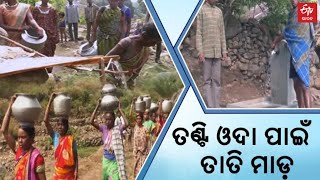 ETV ଭାରତ

ତଣ୍ଟି ଓଦା ପାଇଁ ତାତି ମାଡ଼